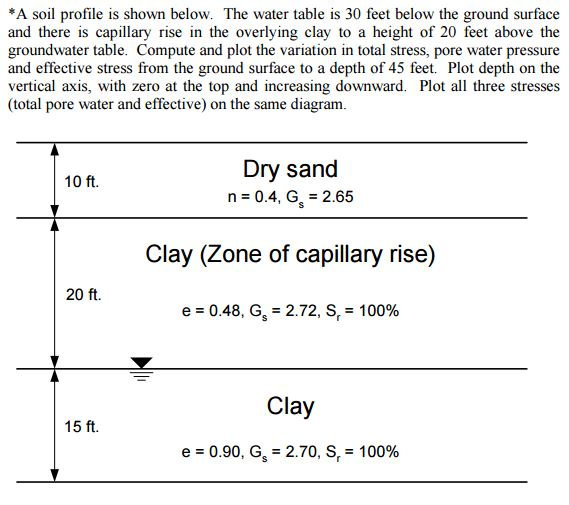 *A soil profile is shown below. The water table is 30 feet below the ground surface and there is capillary rise in the overlying clay to a height of 20 feet above the groundwater table. Compute and plot the variation in total stress, pore water pressure and effective stress from the ground surface to a depth of 45 feet. Plot depth on the vertical axis, with zero at the top and increasing downward. Plot all three stresses (total pore water and effective) on the same diagram.

10 ft.

Dry sand

$n = 0.4$, $G_s = 2.65$

20 ft.

Clay (Zone of capillary rise)

$e = 0.48$, $G_s = 2.72$, $S_r = 100\%$

15 ft.

Clay

$e = 0.90$, $G_s = 2.70$, $S_r = 100\%$